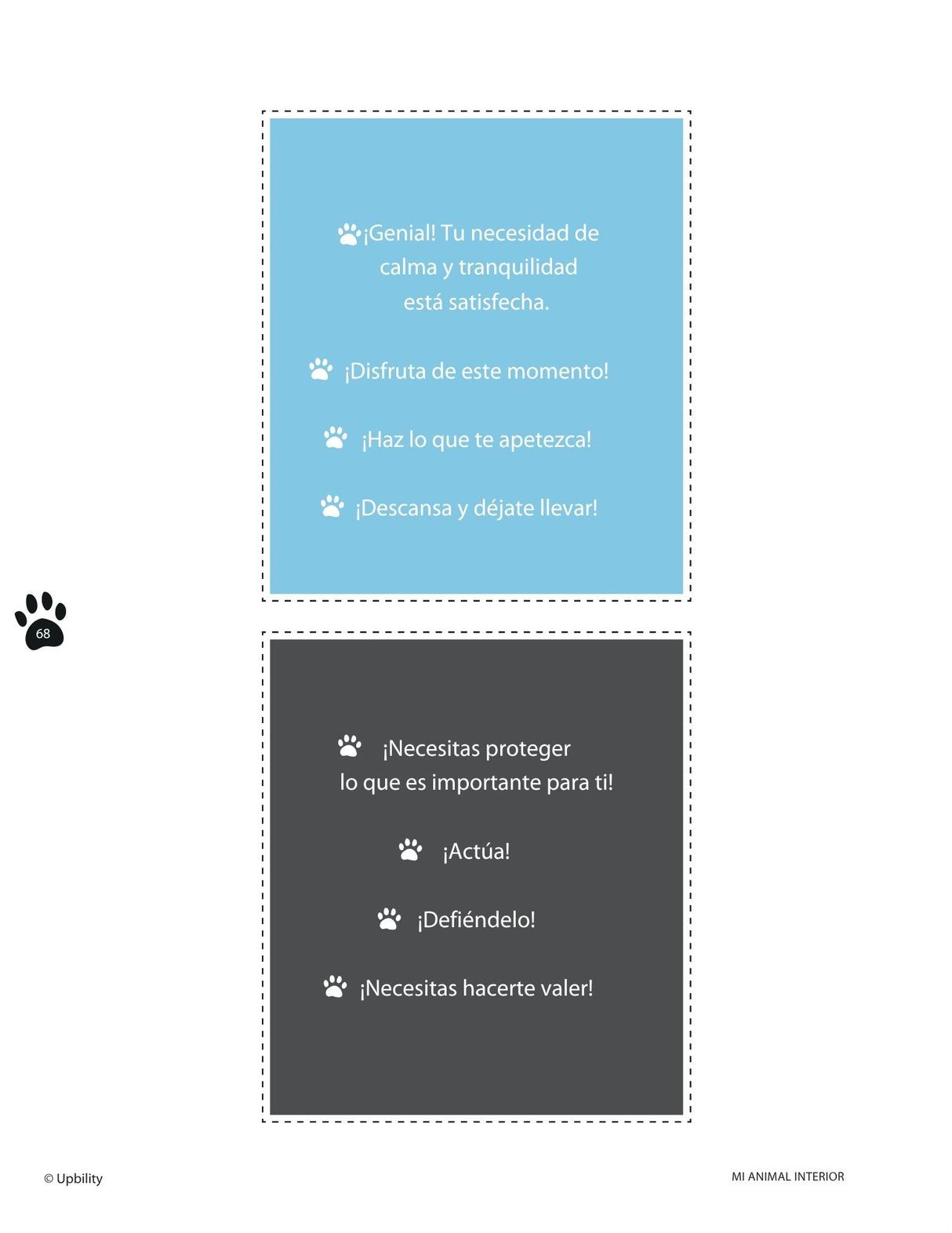 ¡Genial! Tu necesidad de calma y tranquilidad está satisfecha.

¡Disfruta de este momento!

¡Haz lo que te apetezca!

¡Descansa y déjate llevar!

68

¡Necesitas proteger lo que es importante para ti!

¡Actúa!

¡Defiéndelo!

¡Necesitas hacerte valer!

© Upbility

MI ANIMAL INTERIOR